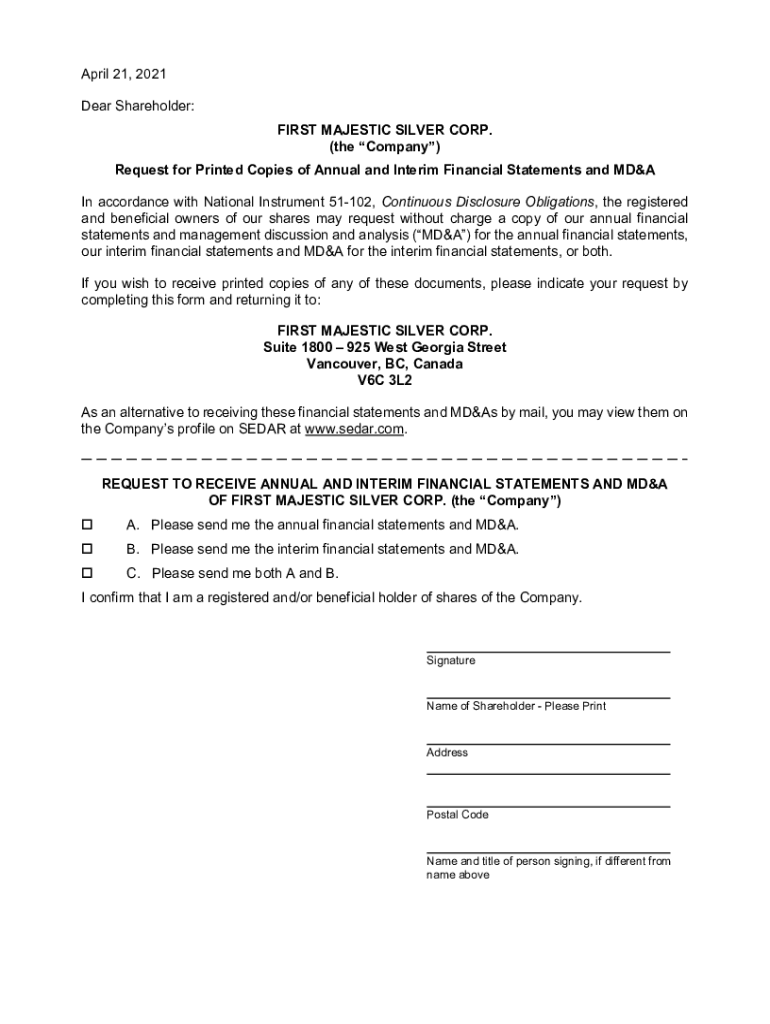 April 21, 2021

Dear Shareholder:

FIRST MAJESTIC SILVER CORP.
(the "Company")

Request for Printed Copies of Annual and Interim Financial Statements and MD&A

In accordance with National Instrument 51-102, Continuous Disclosure Obligations, the registered and beneficial owners of our shares may request without charge a copy of our annual financial statements and management discussion and analysis ("MD&A") for the annual financial statements, our interim financial statements and MD&A for the interim financial statements, or both.

If you wish to receive printed copies of any of these documents, please indicate your request by completing this form and returning it to:

FIRST MAJESTIC SILVER CORP.
Suite 1800 – 925 West Georgia Street
Vancouver, BC, Canada
V6C 3L2

As an alternative to receiving these financial statements and MD&As by mail, you may view them on the Company's profile on SEDAR at www.sedar.com.

REQUEST TO RECEIVE ANNUAL AND INTERIM FINANCIAL STATEMENTS AND MD&A OF FIRST MAJESTIC SILVER CORP. (the "Company")

☐ A. Please send me the annual financial statements and MD&A.

☐ B. Please send me the interim financial statements and MD&A.

☐ C. Please send me both A and B.

I confirm that I am a registered and/or beneficial holder of shares of the Company.

Signature

Name of Shareholder - Please Print

Address

Postal Code

Name and title of person signing, if different from name above